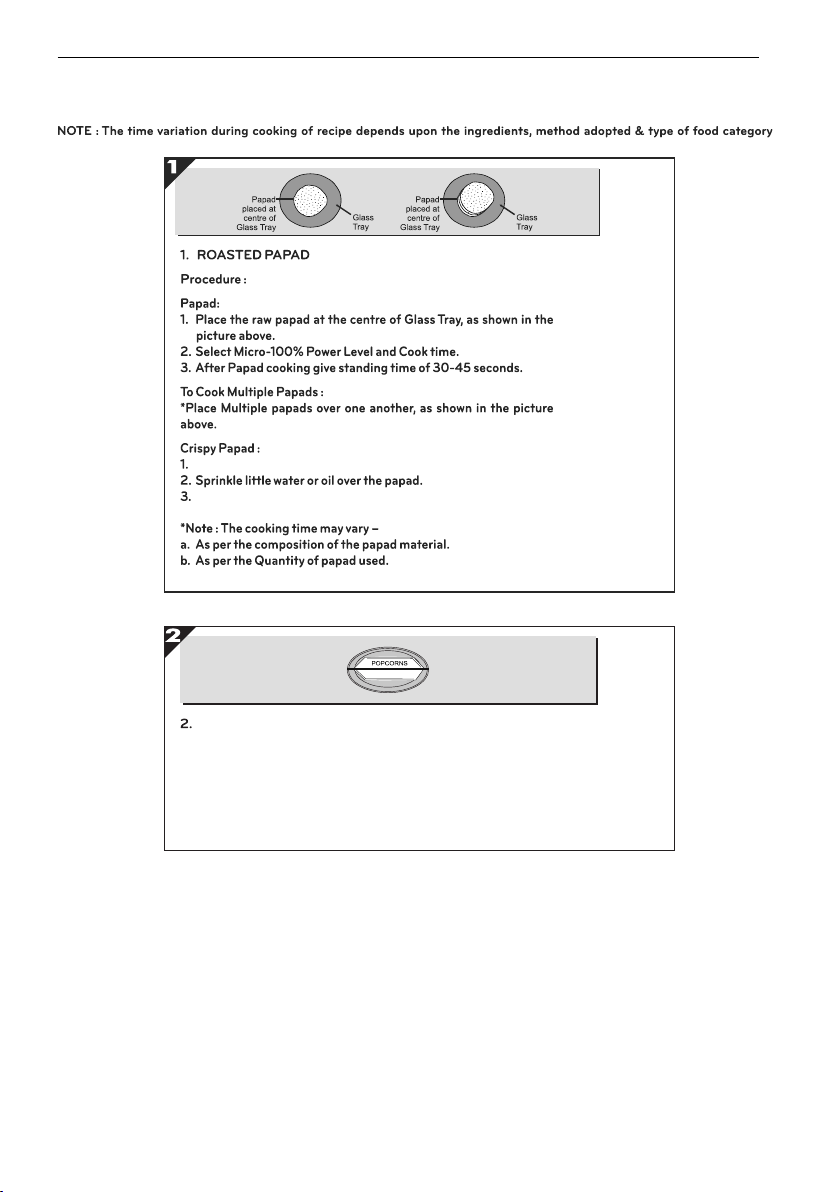 NOTE : The time variation during cooking of recipe depends upon the ingredients, method adopted & type of food category

1

Papad placed at centre of Glass Tray

Glass Tray

Papad placed at centre of Glass Tray

Glass Tray

1. ROASTED PAPAD

Procedure :

Papad:
1. Place the raw papad at the centre of Glass Tray, as shown in the picture above.
2. Select Micro-100% Power Level and Cook time.
3. After Papad cooking give standing time of 30-45 seconds.

To Cook Multiple Papads :
*Place Multiple papads over one another, as shown in the picture above.

Crispy Papad :
1.
2. Sprinkle little water or oil over the papad.
3.

*Note : The cooking time may vary –
a. As per the composition of the papad material.
b. As per the Quantity of papad used.

2

POPCORNS

2.